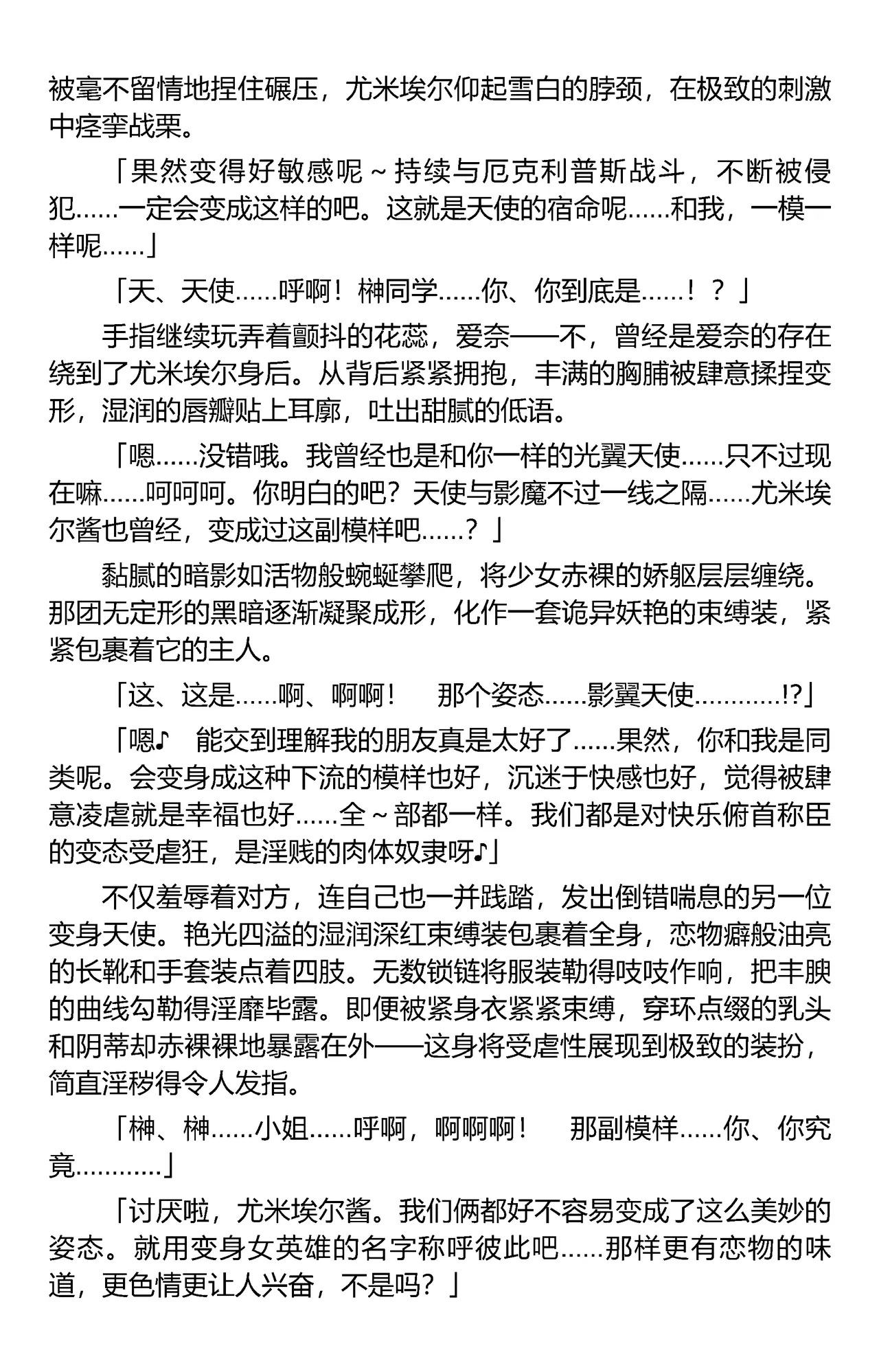 被毫不留情地捏住碾压，尤米埃尔仰起雪白的脖颈，在极致的刺激中痉挛战栗。

「果然变得好敏感呢～持续与厄克利普斯战斗，不断被侵犯……一定会变成这样的吧。这就是天使的宿命呢……和我，一模一样呢……」

「天、天使……呼啊！榊同学……你、你到底是……！？」

手指继续玩弄着颤抖的花蕊，爱奈——不，曾经是爱奈的存在绕到了尤米埃尔身后。从背后紧紧拥抱，丰满的胸脯被肆意揉捏变形，湿润的唇瓣贴上耳廓，吐出甜腻的低语。

「嗯……没错哦。我曾经也是和你一样的光翼天使……只不过现在嘛……呵呵呵。你明白的吧？天使与影魔不过一线之隔……尤米埃尔酱也曾经，变成过这副模样吧……？」

黏腻的暗影如活物般蜿蜒攀爬，将少女赤裸的娇躯层层缠绕。那团无定形的黑暗逐渐凝聚成形，化作一套诡异妖艳的束缚装，紧紧包裹着它的主人。

「这、这是……啊、啊啊！　那个姿态……影翼天使…………!?」

「嗯♪　能交到理解我的朋友真是太好了……果然，你和我是同类呢。会变身成这种下流的模样也好，沉迷于快感也好，觉得被肆意凌虐就是幸福也好……全～部都一样。我们都是对快乐俯首称臣的变态受虐狂，是淫贱的肉体奴隶呀♪」

不仅羞辱着对方，连自己也一并践踏，发出倒错喘息的另一位变身天使。艳光四溢的湿润深红束缚装包裹着全身，恋物癖般油亮的长靴和手套装点着四肢。无数锁链将服装勒得吱吱作响，把丰腴的曲线勾勒得淫靡毕露。即便被紧身衣紧紧束缚，穿环点缀的乳头和阴蒂却赤裸裸地暴露在外——这身将受虐性展现到极致的装扮，简直淫秽得令人发指。

「榊、榊……小姐……呼啊，啊啊啊！　那副模样……你、你究竟…………」

「讨厌啦，尤米埃尔酱。我们俩都好不容易变成了这么美妙的姿态。就用变身女英雄的名字称呼彼此吧……那样更有恋物的味道，更色情更让人兴奋，不是吗？」